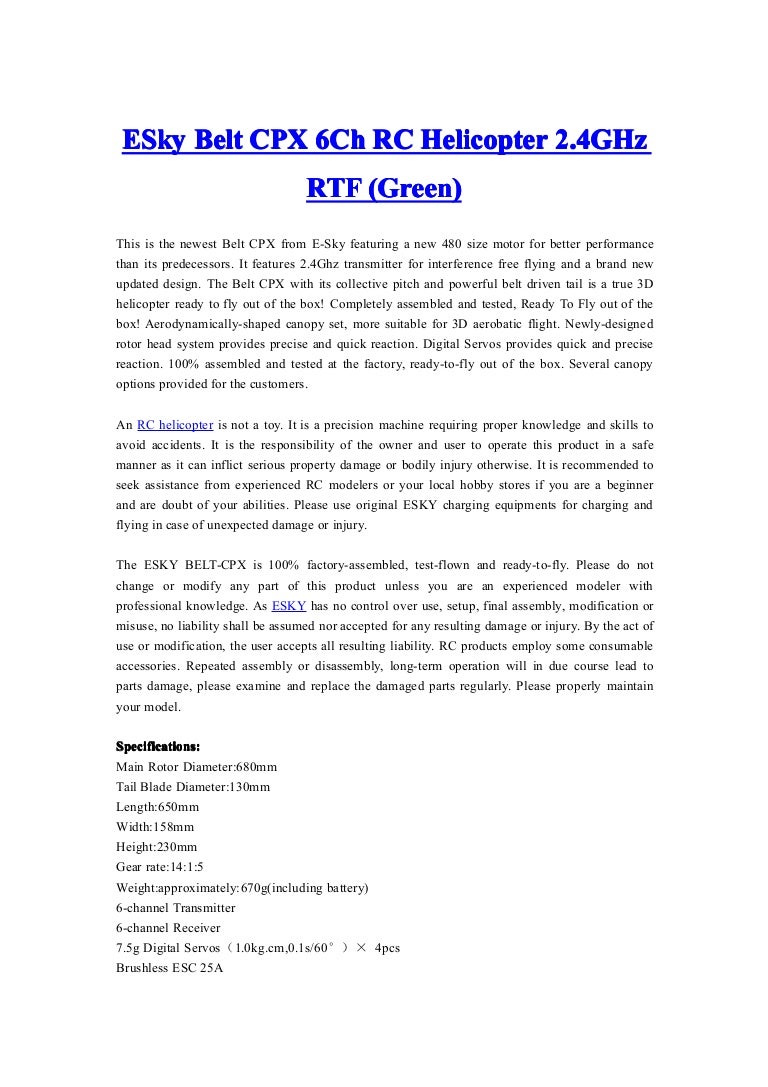 ESky Belt CPX 6Ch RC Helicopter 2.4GHz RTF (Green)

This is the newest Belt CPX from E-Sky featuring a new 480 size motor for better performance than its predecessors. It features 2.4Ghz transmitter for interference free flying and a brand new updated design. The Belt CPX with its collective pitch and powerful belt driven tail is a true 3D helicopter ready to fly out of the box! Completely assembled and tested, Ready To Fly out of the box! Aerodynamically-shaped canopy set, more suitable for 3D aerobatic flight. Newly-designed rotor head system provides precise and quick reaction. Digital Servos provides quick and precise reaction. 100% assembled and tested at the factory, ready-to-fly out of the box. Several canopy options provided for the customers.

An RC helicopter is not a toy. It is a precision machine requiring proper knowledge and skills to avoid accidents. It is the responsibility of the owner and user to operate this product in a safe manner as it can inflict serious property damage or bodily injury otherwise. It is recommended to seek assistance from experienced RC modelers or your local hobby stores if you are a beginner and are doubt of your abilities. Please use original ESKY charging equipments for charging and flying in case of unexpected damage or injury.

The ESKY BELT-CPX is 100% factory-assembled, test-flown and ready-to-fly. Please do not change or modify any part of this product unless you are an experienced modeler with professional knowledge. As ESKY has no control over use, setup, final assembly, modification or misuse, no liability shall be assumed nor accepted for any resulting damage or injury. By the act of use or modification, the user accepts all resulting liability. RC products employ some consumable accessories. Repeated assembly or disassembly, long-term operation will in due course lead to parts damage, please examine and replace the damaged parts regularly. Please properly maintain your model.

Specifications:
Main Rotor Diameter:680mm
Tail Blade Diameter:130mm
Length:650mm
Width:158mm
Height:230mm
Gear rate:14:1:5
Weight:approximately:670g(including battery)
6-channel Transmitter
6-channel Receiver
7.5g Digital Servos（1.0kg.cm,0.1s/60°）× 4pcs
Brushless ESC 25A